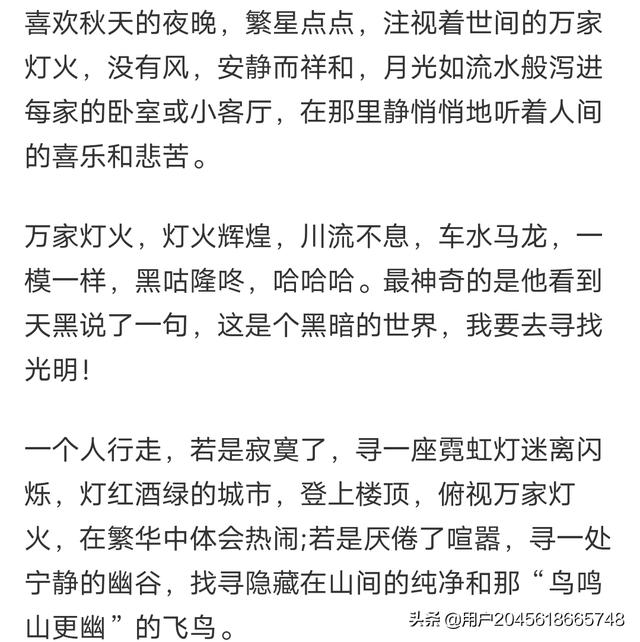 喜欢秋天的夜晚，繁星点点，注视着世间的万家灯火，没有风，安静而祥和，月光如流水般泻进每家的卧室或小客厅，在那里静悄悄地听着人间的喜乐和悲苦。

万家灯火，灯火辉煌，川流不息，车水马龙，一模一样，黑咕隆咚，哈哈哈。最神奇的是他看到天黑说了一句，这是个黑暗的世界，我要去寻找光明！

一个人行走，若是寂寞了，寻一座霓虹灯迷离闪烁，灯红酒绿的城市，登上楼顶，俯视万家灯火，在繁华中体会热闹;若是厌倦了喧嚣，寻一处宁静的幽谷，找寻隐藏在山间的纯净和那“鸟鸣山更幽”的飞鸟。

头条 @用户2045618665748